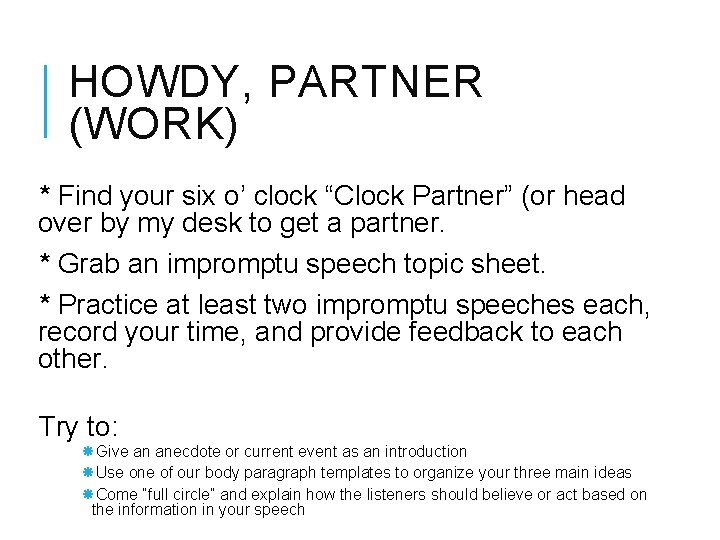 HOWDY, PARTNER (WORK)

* Find your six o’ clock “Clock Partner” (or head over by my desk to get a partner.

* Grab an impromptu speech topic sheet.

* Practice at least two impromptu speeches each, record your time, and provide feedback to each other.

Try to:

Give an anecdote or current event as an introduction

Use one of our body paragraph templates to organize your three main ideas

Come "full circle" and explain how the listeners should believe or act based on the information in your speech